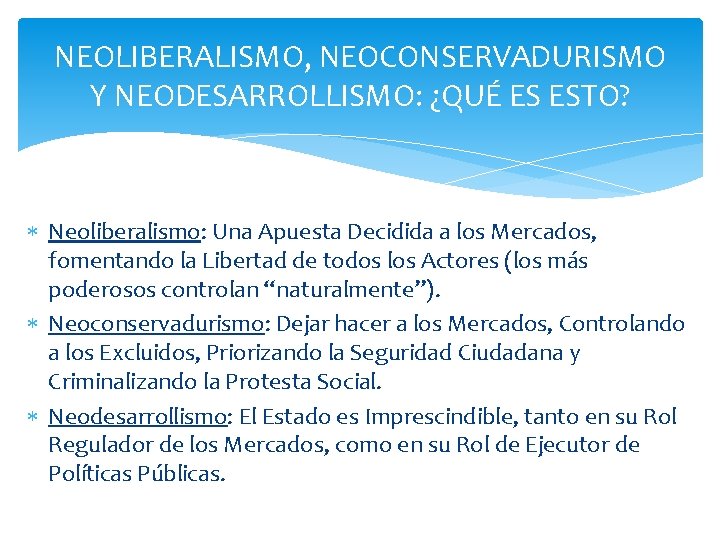 NEOLIBERALISMO, NEOCONSERVADURISMO Y NEODESARROLLISMO: ¿QUÉ ES ESTO?

* Neoliberalismo: Una Apuesta Decidida a los Mercados, fomentando la Libertad de todos los Actores (los más poderosos controlan “naturalmente”).
* Neoconservadurismo: Dejar hacer a los Mercados, Controlando a los Excluidos, Priorizando la Seguridad Ciudadana y Criminalizando la Protesta Social.
* Neodesarrollismo: El Estado es Imprescindible, tanto en su Rol Regulador de los Mercados, como en su Rol de Ejecutor de Políticas Públicas.